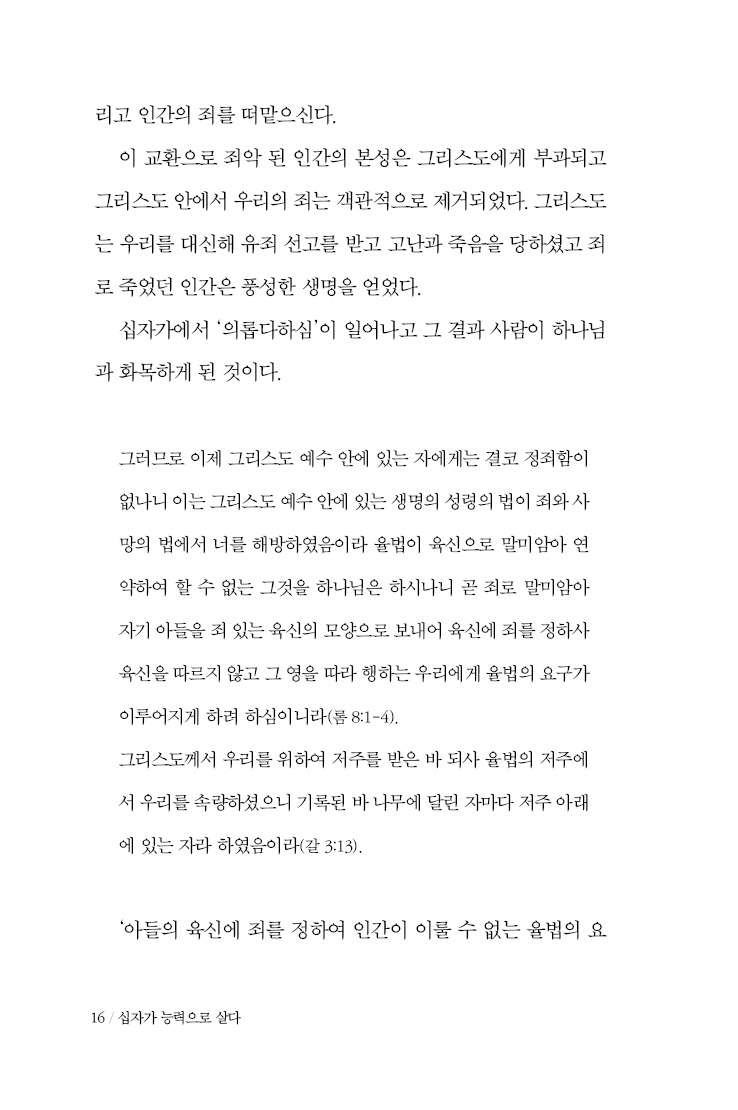 리고 인간의 죄를 떠맡으신다.

이 교환으로 죄악 된 인간의 본성은 그리스도에게 부과되고 그리스도 안에서 우리의 죄는 객관적으로 제거되었다. 그리스도는 우리를 대신해 유죄 선고를 받고 고난과 죽음을 당하셨고 죄로 죽었던 인간은 풍성한 생명을 얻었다.

십자가에서 '의롭다하심'이 일어나고 그 결과 사람이 하나님과 화목하게 된 것이다.

그러므로 이제 그리스도 예수 안에 있는 자에게는 결코 정죄함이 없나니 이는 그리스도 예수 안에 있는 생명의 성령의 법이 죄와 사망의 법에서 너를 해방하였음이라 율법이 육신으로 말미암아 연약하여 할 수 없는 그것을 하나님은 하시나니 곧 죄로 말미암아 자기 아들을 죄 있는 육신의 모양으로 보내어 육신에 죄를 정하사 육신을 따르지 않고 그 영을 따라 행하는 우리에게 율법의 요구가 이루어지게 하려 하심이니라(롬 8:1-4).
그리스도께서 우리를 위하여 저주를 받은 바 되사 율법의 저주에서 우리를 속량하셨으니 기록된 바 나무에 달린 자마다 저주 아래에 있는 자라 하였음이라(갈 3:13).

'아들의 육신에 죄를 정하여 인간이 이룰 수 없는 율법의 요

16 / 십자가 능력으로 살다